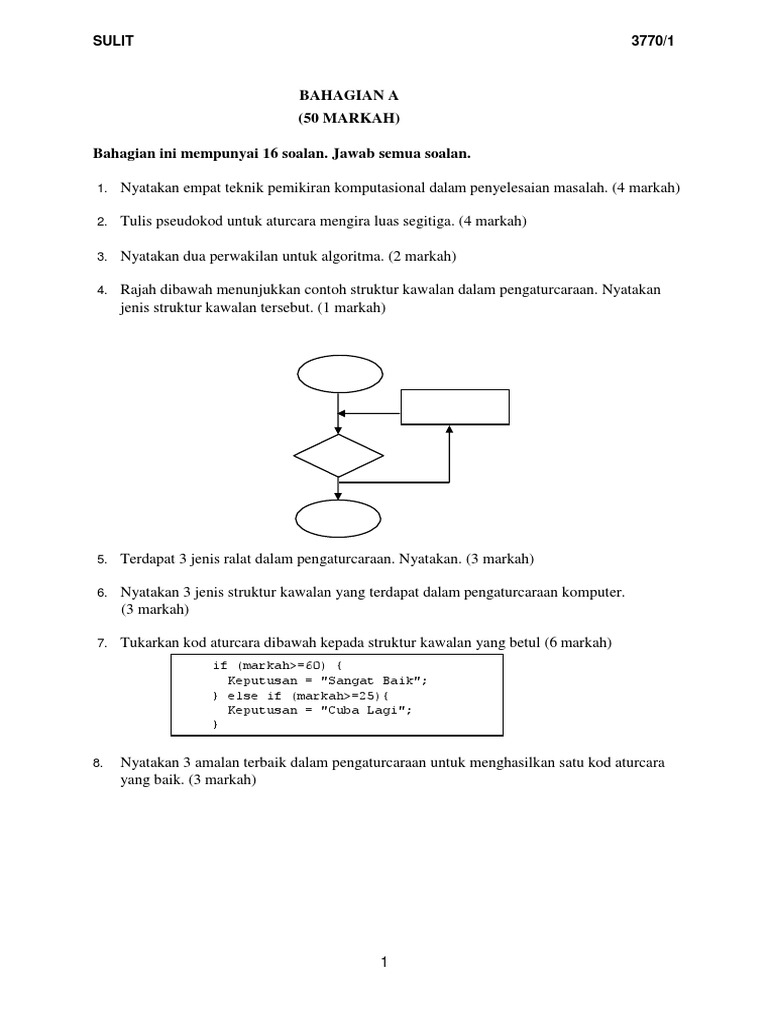 SULIT 3770/1

BAHAGIAN A
(50 MARKAH)

Bahagian ini mempunyai 16 soalan. Jawab semua soalan.

1. Nyatakan empat teknik pemikiran komputasional dalam penyelesaian masalah. (4 markah)

2. Tulis pseudokod untuk aturcara mengira luas segitiga. (4 markah)

3. Nyatakan dua perwakilan untuk algoritma. (2 markah)

4. Rajah dibawah menunjukkan contoh struktur kawalan dalam pengaturcaraan. Nyatakan jenis struktur kawalan tersebut. (1 markah)

5. Terdapat 3 jenis ralat dalam pengaturcaraan. Nyatakan. (3 markah)

6. Nyatakan 3 jenis struktur kawalan yang terdapat dalam pengaturcaraan komputer. (3 markah)

7. Tukarkan kod aturcara dibawah kepada struktur kawalan yang betul (6 markah)

if (markah>=60) {
  Keputusan = "Sangat Baik";
} else if (markah>=25){
  Keputusan = "Cuba Lagi";
}

8. Nyatakan 3 amalan terbaik dalam pengaturcaraan untuk menghasilkan satu kod aturcara yang baik. (3 markah)

1